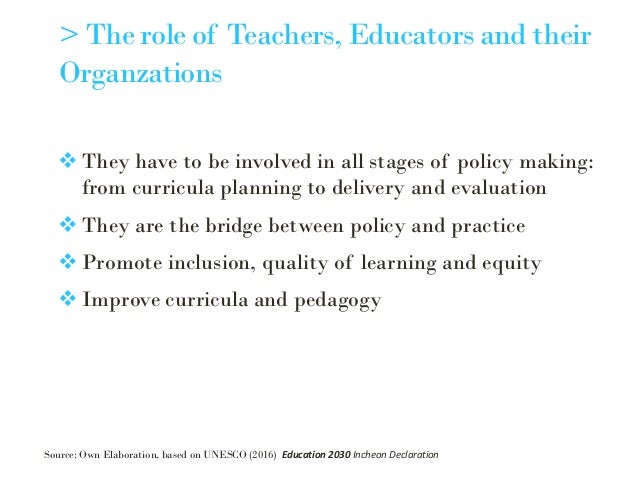 > The role of Teachers, Educators and their Organzations

❖ They have to be involved in all stages of policy making: from curricula planning to delivery and evaluation

❖ They are the bridge between policy and practice

❖ Promote inclusion, quality of learning and equity

❖ Improve curricula and pedagogy

Source: Own Elaboration, based on UNESCO (2016) Education 2030 Incheon Declaration